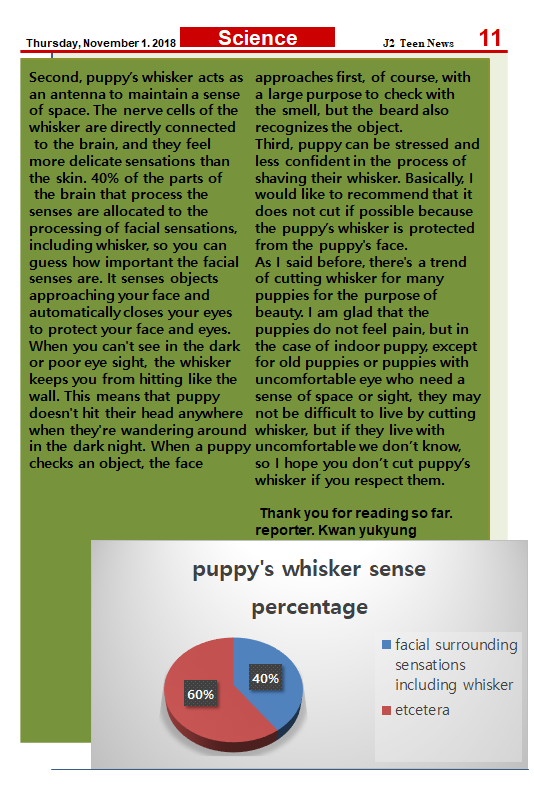 Thursday, November 1. 2018 Science J2 Teen News 11

Second, puppy's whisker acts as an antenna to maintain a sense of space. The nerve cells of the whisker are directly connected to the brain, and they feel more delicate sensations than the skin. 40% of the parts of the brain that process the senses are allocated to the processing of facial sensations, including whisker, so you can guess how important the facial senses are. It senses objects approaching your face and automatically closes your eyes to protect your face and eyes. When you can't see in the dark or poor eye sight, the whisker keeps you from hitting like the wall. This means that puppy doesn't hit their head anywhere when they're wandering around in the dark night. When a puppy checks an object, the face approaches first, of course, with a large purpose to check with the smell, but the beard also recognizes the object.
Third, puppy can be stressed and less confident in the process of shaving their whisker. Basically, I would like to recommend that it does not cut if possible because the puppy's whisker is protected from the puppy's face.
As I said before, there's a trend of cutting whisker for many puppies for the purpose of beauty. I am glad that the puppies do not feel pain, but in the case of indoor puppy, except for old puppies or puppies with uncomfortable eye who need a sense of space or sight, they may not be difficult to live by cutting whisker, but if they live with uncomfortable we don't know, so I hope you don't cut puppy's whisker if you respect them.

Thank you for reading so far.
reporter. Kwan yukyung

puppy's whisker sense percentage

40%
60%
facial surrounding sensations including whisker
etcetera